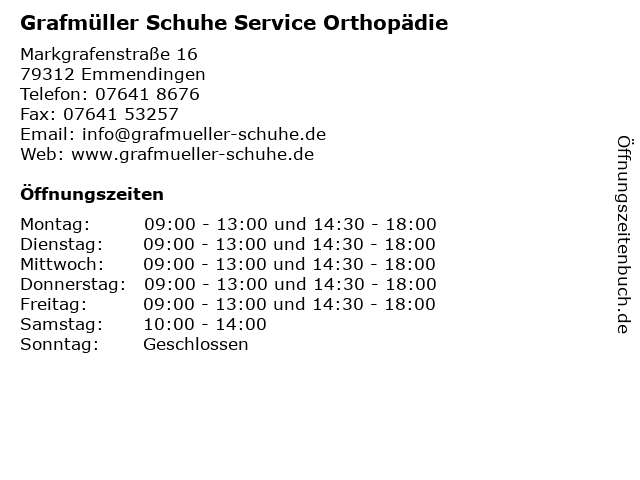 Grafmüller Schuhe Service Orthopädie

Markgrafenstraße 16
79312 Emmendingen
Telefon: 07641 8676
Fax: 07641 53257
Email: info@grafmueller-schuhe.de
Web: www.grafmueller-schuhe.de

Öffnungszeiten

| | |
|---|---|
| Montag: | 09:00 - 13:00 und 14:30 - 18:00 |
| Dienstag: | 09:00 - 13:00 und 14:30 - 18:00 |
| Mittwoch: | 09:00 - 13:00 und 14:30 - 18:00 |
| Donnerstag: | 09:00 - 13:00 und 14:30 - 18:00 |
| Freitag: | 09:00 - 13:00 und 14:30 - 18:00 |
| Samstag: | 10:00 - 14:00 |
| Sonntag: | Geschlossen |

Öffnungszeitenbuch.de